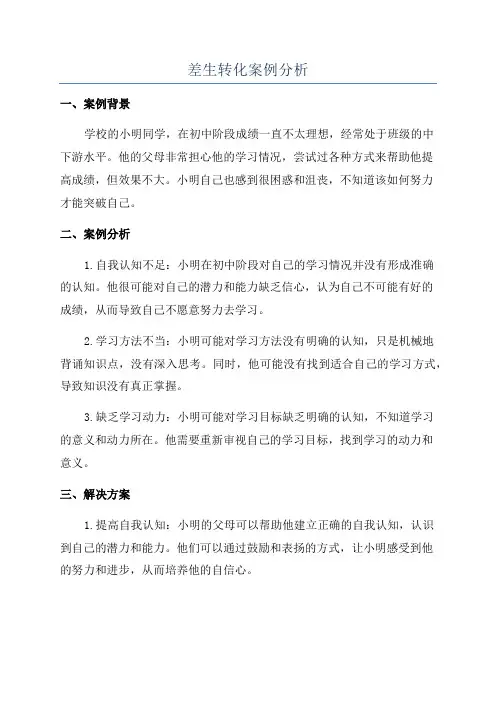 差生转化案例分析

一、案例背景

学校的小明同学，在初中阶段成绩一直不太理想，经常处于班级的中下游水平。他的父母非常担心他的学习情况，尝试过各种方式来帮助他提高成绩，但效果不大。小明自己也感到很困惑和沮丧，不知道该如何努力才能突破自己。

二、案例分析

1.自我认知不足：小明在初中阶段对自己的学习情况并没有形成准确的认知。他很可能对自己的潜力和能力缺乏信心，认为自己不可能有好的成绩，从而导致自己不愿意努力去学习。

2.学习方法不当：小明可能对学习方法没有明确的认知，只是机械地背诵知识点，没有深入思考。同时，他可能没有找到适合自己的学习方式，导致知识没有真正掌握。

3.缺乏学习动力：小明可能对学习目标缺乏明确的认知，不知道学习的意义和动力所在。他需要重新审视自己的学习目标，找到学习的动力和意义。

三、解决方案

1.提高自我认知：小明的父母可以帮助他建立正确的自我认知，认识到自己的潜力和能力。他们可以通过鼓励和表扬的方式，让小明感受到他的努力和进步，从而培养他的自信心。